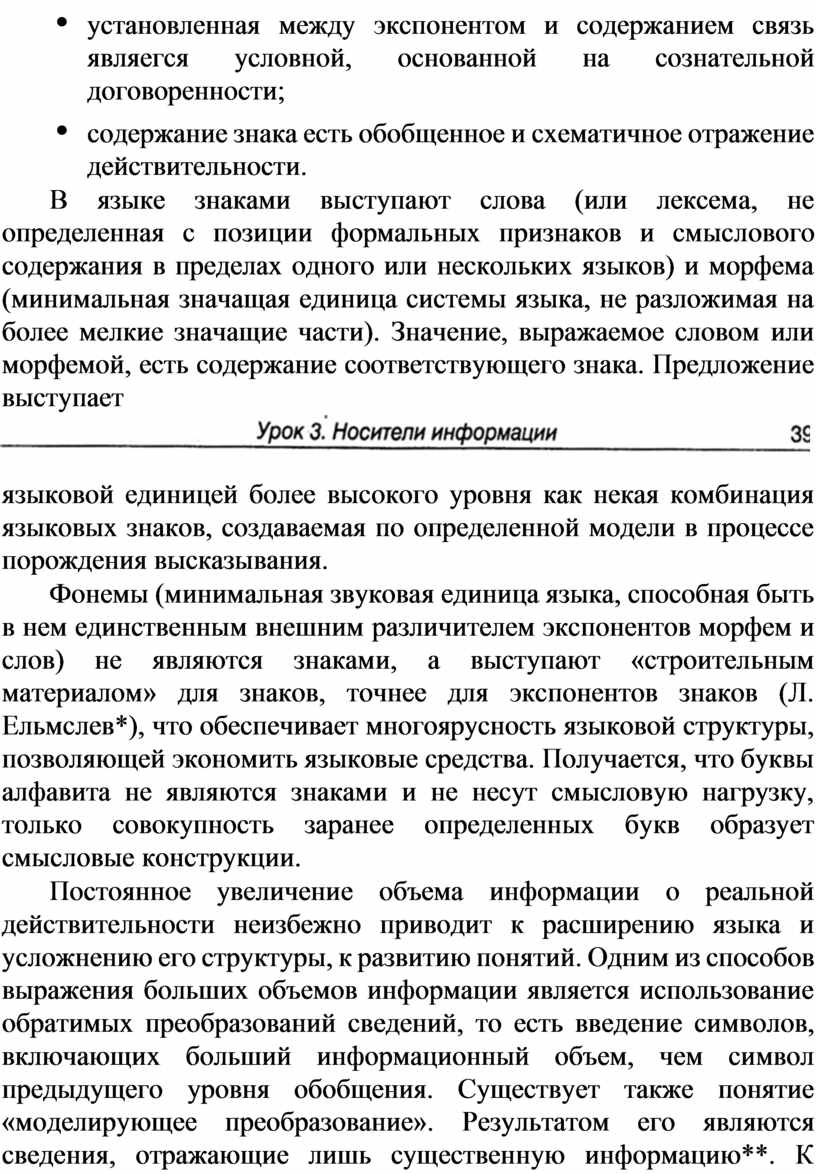 • установленная между экспонентом и содержанием связь являегся условной, основанной на сознательной договоренности;

• содержание знака есть обобщенное и схематичное отражение действительности.

В языке знаками выступают слова (или лексема, не определенная с позиции формальных признаков и смыслового содержания в пределах одного или нескольких языков) и морфема (минимальная значащая единица системы языка, не разложимая на более мелкие значащие части). Значение, выражаемое словом или морфемой, есть содержание соответствующего знака. Предложение выступает

Урок 3. Носители информации 39

языковой единицей более высокого уровня как некая комбинация языковых знаков, создаваемая по определенной модели в процессе порождения высказывания.

Фонемы (минимальная звуковая единица языка, способная быть в нем единственным внешним различителем экспонентов морфем и слов) не являются знаками, а выступают «строительным материалом» для знаков, точнее для экспонентов знаков (Л. Ельмслев*), что обеспечивает многоярусность языковой структуры, позволяющей экономить языковые средства. Получается, что буквы алфавита не являются знаками и не несут смысловую нагрузку, только совокупность заранее определенных букв образует смысловые конструкции.

Постоянное увеличение объема информации о реальной действительности неизбежно приводит к расширению языка и усложнению его структуры, к развитию понятий. Одним из способов выражения больших объемов информации является использование обратимых преобразований сведений, то есть введение символов, включающих больший информационный объем, чем символ предыдущего уровня обобщения. Существует также понятие «моделирующее преобразование». Результатом его являются сведения, отражающие лишь существенную информацию**. К